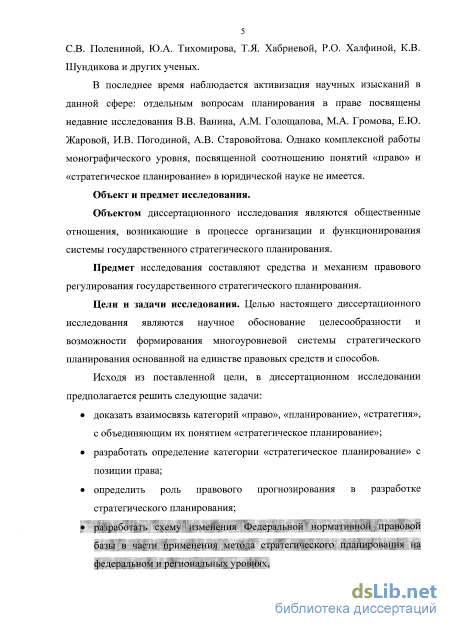 5

С.В. Полениной, Ю.А. Тихомирова, Т.Я. Хабриевой, Р.О. Халфиной, К.В. Шундикова и других ученых.

В последнее время наблюдается активизация научных изысканий в данной сфере: отдельным вопросам планирования в праве посвящены недавние исследования В.В. Ванина, А.М. Голощапова, М.А. Громова, Е.Ю. Жаровой, И.В. Погодиной, А.В. Старовойтова. Однако комплексной работы монографического уровня, посвященной соотношению понятий «право» и «стратегическое планирование» в юридической науке не имеется.

Объект и предмет исследования.

Объектом диссертационного исследования являются общественные отношения, возникающие в процессе организации и функционирования системы государственного стратегического планирования.

Предмет исследования составляют средства и механизм правового регулирования государственного стратегического планирования.

Цели и задачи исследования. Целью настоящего диссертационного исследования являются научное обоснование целесообразности и возможности формирования многоуровневой системы стратегического планирования основанной на единстве правовых средств и способов.

Исходя из поставленной цели, в диссертационном исследовании предполагается решить следующие задачи:

• доказать взаимосвязь категорий «право», «планирование», «стратегия», с объединяющим их понятием «стратегическое планирование»;

• разработать определение категории «стратегическое планирование» с позиции права;

• определить роль правового прогнозирования в разработке стратегического планирования;

• разработать схему изменения Федеральной нормативной правовой базы в части применения метода стратегического планирования на федеральном и региональных уровнях,

dsLib.net
библиотека диссертаций